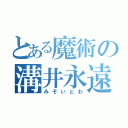 とある魔術の
溝井永遠
みぞいとわ